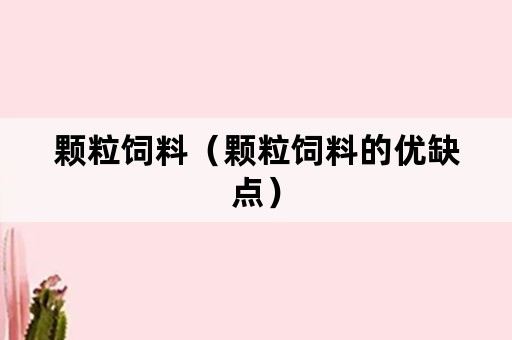 颗粒饲料（颗粒饲料的优缺点）